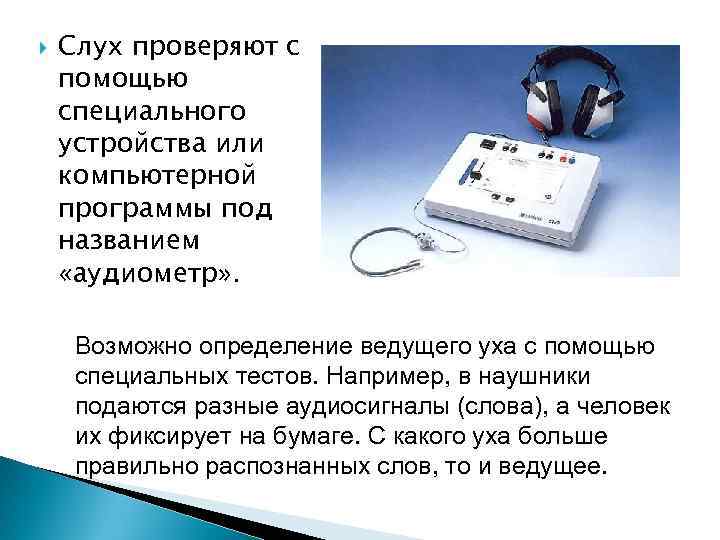 Слух проверяют с помощью специального устройства или компьютерной программы под названием «аудиометр».

Возможно определение ведущего уха с помощью специальных тестов. Например, в наушники подаются разные аудиосигналы (слова), а человек их фиксирует на бумаге. С какого уха больше правильно распознанных слов, то и ведущее.